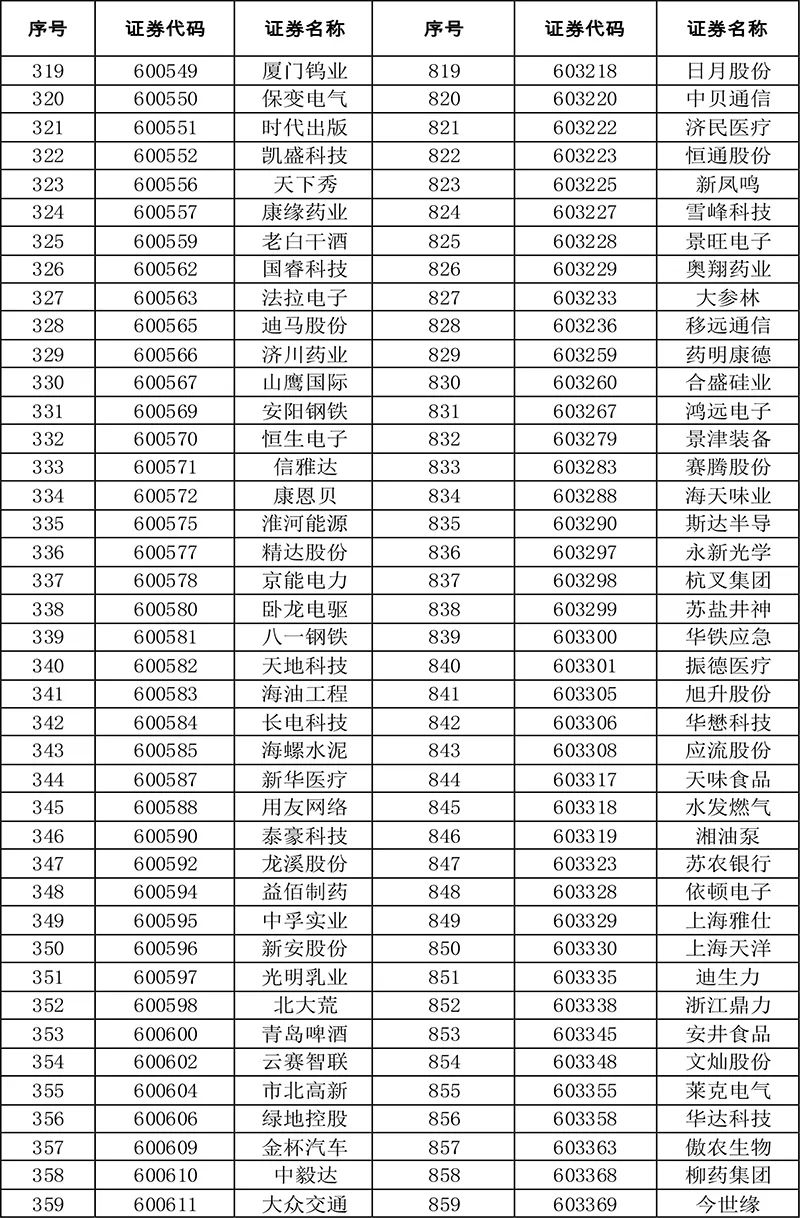 | 序号 | 证券代码 | 证券名称 | 序号 | 证券代码 | 证券名称 |
|---|---|---|---|---|---|
| 319 | 600549 | 厦门钨业 | 819 | 603218 | 日月股份 |
| 320 | 600550 | 保变电气 | 820 | 603220 | 中贝通信 |
| 321 | 600551 | 时代出版 | 821 | 603222 | 济民医疗 |
| 322 | 600552 | 凯盛科技 | 822 | 603223 | 恒通股份 |
| 323 | 600556 | 天下秀 | 823 | 603225 | 新凤鸣 |
| 324 | 600557 | 康缘药业 | 824 | 603227 | 雪峰科技 |
| 325 | 600559 | 老白干酒 | 825 | 603228 | 景旺电子 |
| 326 | 600562 | 国睿科技 | 826 | 603229 | 奥翔药业 |
| 327 | 600563 | 法拉电子 | 827 | 603233 | 大参林 |
| 328 | 600565 | 迪马股份 | 828 | 603236 | 移远通信 |
| 329 | 600566 | 济川药业 | 829 | 603259 | 药明康德 |
| 330 | 600567 | 山鹰国际 | 830 | 603260 | 合盛硅业 |
| 331 | 600569 | 安阳钢铁 | 831 | 603267 | 鸿远电子 |
| 332 | 600570 | 恒生电子 | 832 | 603279 | 景津装备 |
| 333 | 600571 | 信雅达 | 833 | 603283 | 赛腾股份 |
| 334 | 600572 | 康恩贝 | 834 | 603288 | 海天味业 |
| 335 | 600575 | 淮河能源 | 835 | 603290 | 斯达半导 |
| 336 | 600577 | 精达股份 | 836 | 603297 | 永新光学 |
| 337 | 600578 | 京能电力 | 837 | 603298 | 杭叉集团 |
| 338 | 600580 | 卧龙电驱 | 838 | 603299 | 苏盐井神 |
| 339 | 600581 | 八一钢铁 | 839 | 603300 | 华铁应急 |
| 340 | 600582 | 天地科技 | 840 | 603301 | 振德医疗 |
| 341 | 600583 | 海油工程 | 841 | 603305 | 旭升股份 |
| 342 | 600584 | 长电科技 | 842 | 603306 | 华懋科技 |
| 343 | 600585 | 海螺水泥 | 843 | 603308 | 应流股份 |
| 344 | 600587 | 新华医疗 | 844 | 603317 | 天味食品 |
| 345 | 600588 | 用友网络 | 845 | 603318 | 水发燃气 |
| 346 | 600590 | 泰豪科技 | 846 | 603319 | 湘油泵 |
| 347 | 600592 | 龙溪股份 | 847 | 603323 | 苏农银行 |
| 348 | 600594 | 益佰制药 | 848 | 603328 | 依顿电子 |
| 349 | 600595 | 中孚实业 | 849 | 603329 | 上海雅仕 |
| 350 | 600596 | 新安股份 | 850 | 603330 | 上海天洋 |
| 351 | 600597 | 光明乳业 | 851 | 603335 | 迪生力 |
| 352 | 600598 | 北大荒 | 852 | 603338 | 浙江鼎力 |
| 353 | 600600 | 青岛啤酒 | 853 | 603345 | 安井食品 |
| 354 | 600602 | 云赛智联 | 854 | 603348 | 文灿股份 |
| 355 | 600604 | 市北高新 | 855 | 603355 | 莱克电气 |
| 356 | 600606 | 绿地控股 | 856 | 603358 | 华达科技 |
| 357 | 600609 | 金杯汽车 | 857 | 603363 | 傲农生物 |
| 358 | 600610 | 中毅达 | 858 | 603368 | 柳药集团 |
| 359 | 600611 | 大众交通 | 859 | 603369 | 今世缘 |